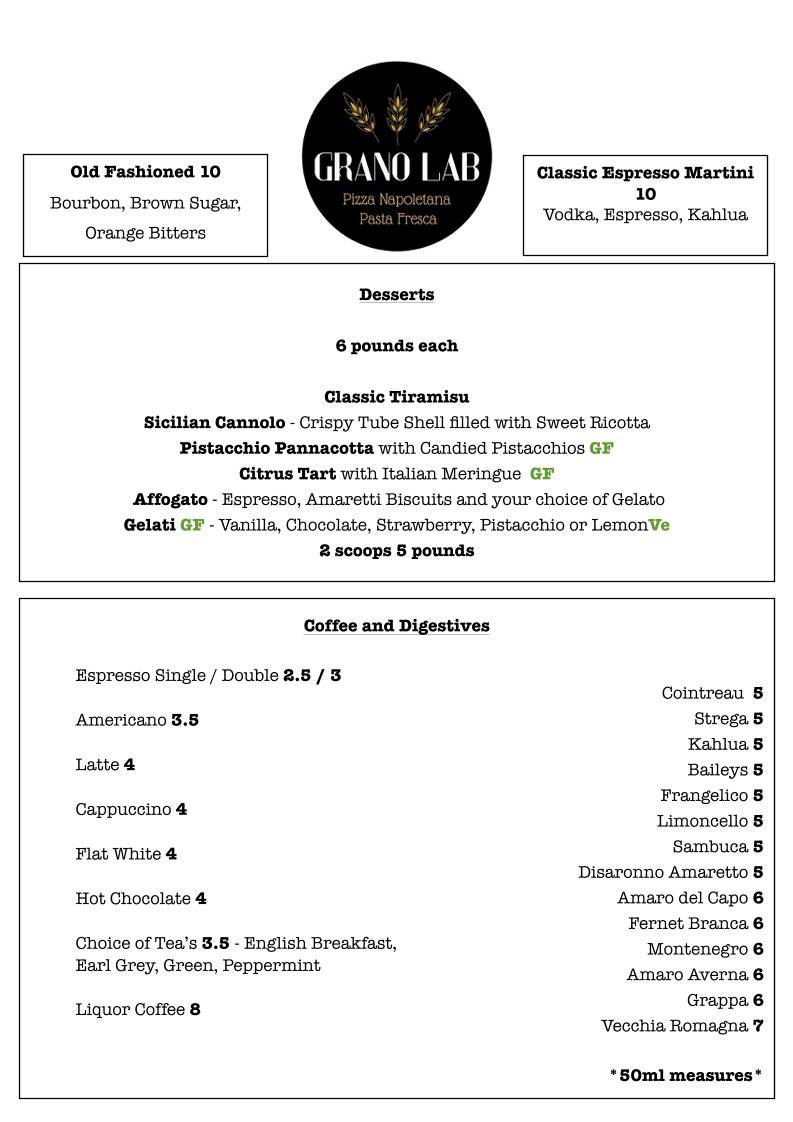 Old Fashioned 10
Bourbon, Brown Sugar, Orange Bitters

GRANO LAB
Pizza Napoletana
Pasta Fresca

Classic Espresso Martini 10
Vodka, Espresso, Kahlua

Desserts

6 pounds each

Classic Tiramisu
Sicilian Cannolo - Crispy Tube Shell filled with Sweet Ricotta
Pistacchio Pannacotta with Candied Pistacchios GF
Citrus Tart with Italian Meringue GF
Affogato - Espresso, Amaretti Biscuits and your choice of Gelato
Gelati GF - Vanilla, Chocolate, Strawberry, Pistacchio or LemonVe
2 scoops 5 pounds

Coffee and Digestives

Espresso Single / Double 2.5 / 3

Americano 3.5

Latte 4

Cappuccino 4

Flat White 4

Hot Chocolate 4

Choice of Tea's 3.5 - English Breakfast, Earl Grey, Green, Peppermint

Liquor Coffee 8

Cointreau 5
Strega 5
Kahlua 5
Baileys 5
Frangelico 5
Limoncello 5
Sambuca 5
Disaronno Amaretto 5
Amaro del Capo 6
Fernet Branca 6
Montenegro 6
Amaro Averna 6
Grappa 6
Vecchia Romagna 7

*50ml measures*